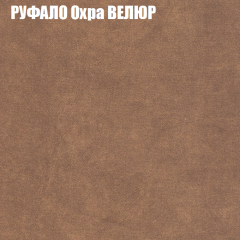 РУФАЛО Охра ВЕЛЮР